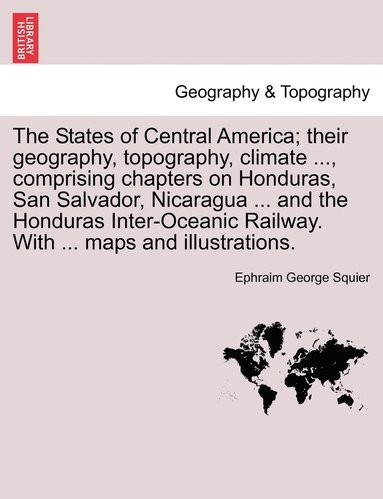 BRITISH LIBRARY

Geography & Topography

The States of Central America; their geography, topography, climate ..., comprising chapters on Honduras, San Salvador, Nicaragua ... and the Honduras Inter-Oceanic Railway. With ... maps and illustrations.

Ephraim George Squier